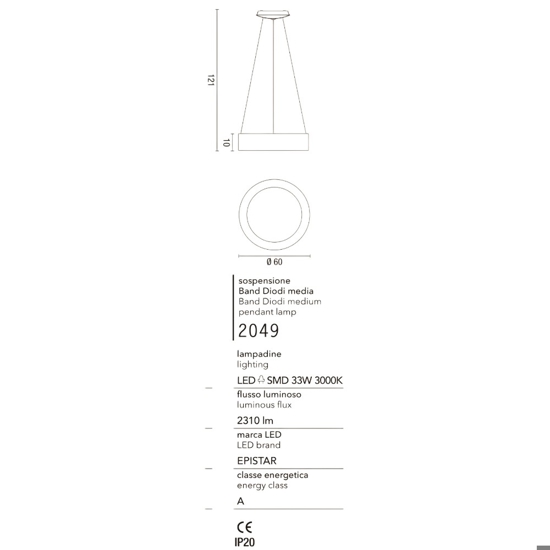 121

10

Ø 60

sospensione
Band Diodi media
Band Diodi medium
pendant lamp

2049

lampadine
lighting

LED SMD 33W 3000K

flusso luminoso
luminous flux

2310 lm

marca LED
LED brand

EPISTAR

classe energetica
energy class

A

CE
IP20